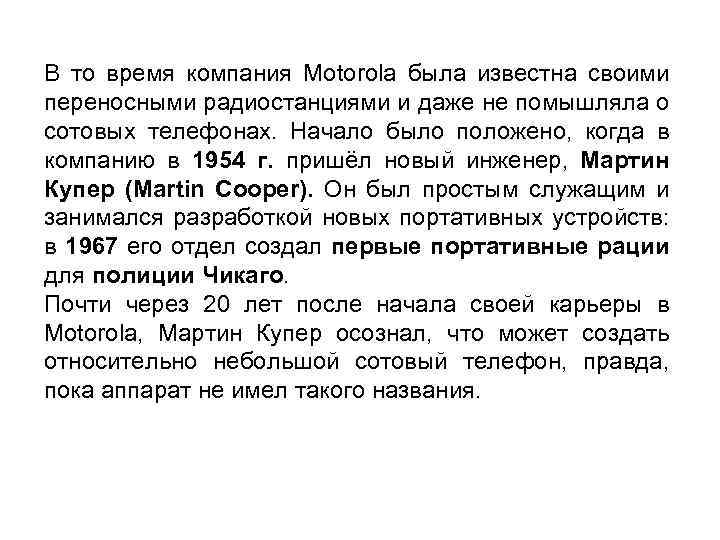 В то время компания Motorola была известна своими переносными радиостанциями и даже не помышляла о сотовых телефонах. Начало было положено, когда в компанию в 1954 г. пришёл новый инженер, Мартин Купер (Martin Cooper). Он был простым служащим и занимался разработкой новых портативных устройств: в 1967 его отдел создал первые портативные рации для полиции Чикаго.
Почти через 20 лет после начала своей карьеры в Motorola, Мартин Купер осознал, что может создать относительно небольшой сотовый телефон, правда, пока аппарат не имел такого названия.